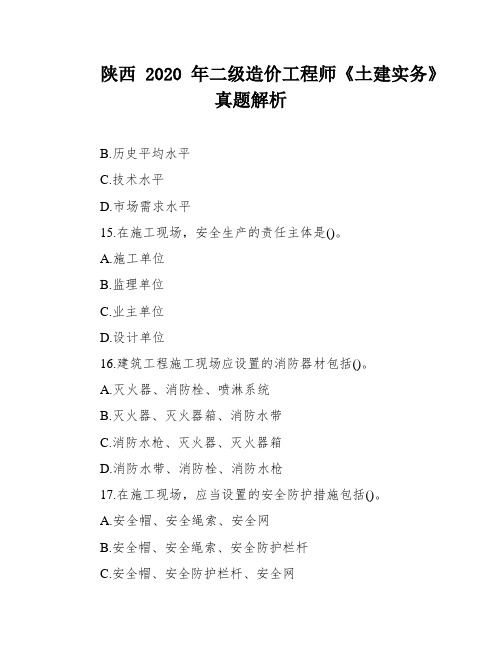 陕西 2020 年二级造价工程师《土建实务》真题解析

B.历史平均水平

C.技术水平

D.市场需求水平

15.在施工现场，安全生产的责任主体是()。

A.施工单位

B.监理单位

C.业主单位

D.设计单位

16.建筑工程施工现场应设置的消防器材包括()。

A.灭火器、消防栓、喷淋系统

B.灭火器、灭火器箱、消防水带

C.消防水枪、灭火器、灭火器箱

D.消防水带、消防栓、消防水枪

17.在施工现场，应当设置的安全防护措施包括()。

A.安全帽、安全绳索、安全网

B.安全帽、安全绳索、安全防护栏杆

C.安全帽、安全防护栏杆、安全网